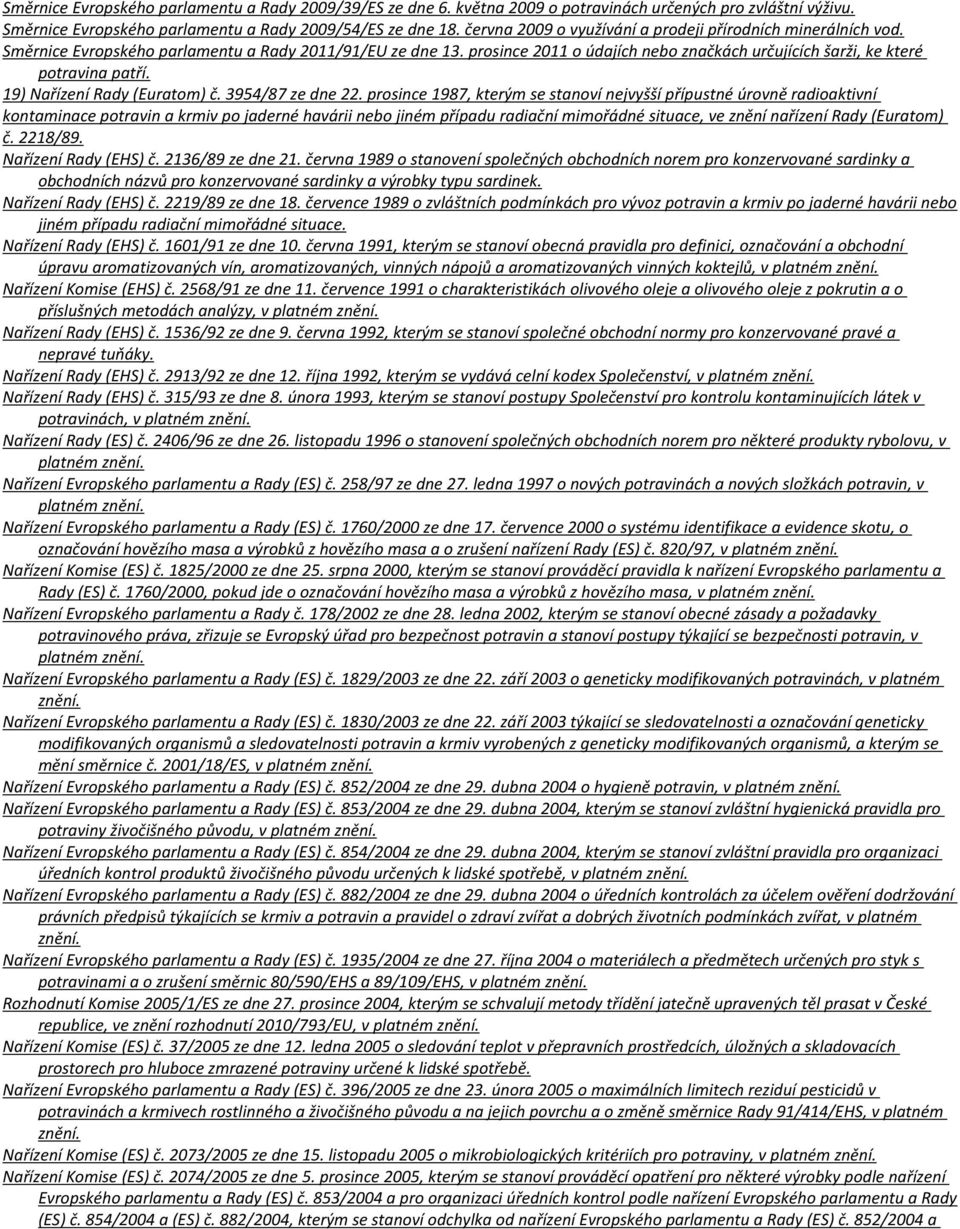 Směrnice Evropského parlamentu a Rady 2009/39/ES ze dne 6. května 2009 o potravinách určených pro zvláštní výživu.
Směrnice Evropského parlamentu a Rady 2009/54/ES ze dne 18. června 2009 o využívání a prodeji přírodních minerálních vod.
Směrnice Evropského parlamentu a Rady 2011/91/EU ze dne 13. prosince 2011 o údajích nebo značkách určujících šarži, ke které potravina patří.
19) Nařízení Rady (Euratom) č. 3954/87 ze dne 22. prosince 1987, kterým se stanoví nejvyšší přípustné úrovně radioaktivní kontaminace potravin a krmiv po jaderné havárii nebo jiném případu radiační mimořádné situace, ve znění nařízení Rady (Euratom) č. 2218/89.
Nařízení Rady (EHS) č. 2136/89 ze dne 21. června 1989 o stanovení společných obchodních norem pro konzervované sardinky a obchodních názvů pro konzervované sardinky a výrobky typu sardinek.
Nařízení Rady (EHS) č. 2219/89 ze dne 18. července 1989 o zvláštních podmínkách pro vývoz potravin a krmiv po jaderné havárii nebo jiném případu radiační mimořádné situace.
Nařízení Rady (EHS) č. 1601/91 ze dne 10. června 1991, kterým se stanoví obecná pravidla pro definici, označování a obchodní úpravu aromatizovaných vín, aromatizovaných, vinných nápojů a aromatizovaných vinných koktejlů, v platném znění.
Nařízení Komise (EHS) č. 2568/91 ze dne 11. července 1991 o charakteristikách olivového oleje a olivového oleje z pokrutin a o příslušných metodách analýzy, v platném znění.
Nařízení Rady (EHS) č. 1536/92 ze dne 9. června 1992, kterým se stanoví společné obchodní normy pro konzervované pravé a nepravé tuňáky.
Nařízení Rady (EHS) č. 2913/92 ze dne 12. října 1992, kterým se vydává celní kodex Společenství, v platném znění.
Nařízení Rady (EHS) č. 315/93 ze dne 8. února 1993, kterým se stanoví postupy Společenství pro kontrolu kontaminujících látek v potravinách, v platném znění.
Nařízení Rady (ES) č. 2406/96 ze dne 26. listopadu 1996 o stanovení společných obchodních norem pro některé produkty rybolovu, v platném znění.
Nařízení Evropského parlamentu a Rady (ES) č. 258/97 ze dne 27. ledna 1997 o nových potravinách a nových složkách potravin, v platném znění.
Nařízení Evropského parlamentu a Rady (ES) č. 1760/2000 ze dne 17. července 2000 o systému identifikace a evidence skotu, o označování hovězího masa a výrobků z hovězího masa a o zrušení nařízení Rady (ES) č. 820/97, v platném znění.
Nařízení Komise (ES) č. 1825/2000 ze dne 25. srpna 2000, kterým se stanoví prováděcí pravidla k nařízení Evropského parlamentu a Rady (ES) č. 1760/2000, pokud jde o označování hovězího masa a výrobků z hovězího masa, v platném znění.
Nařízení Evropského parlamentu a Rady č. 178/2002 ze dne 28. ledna 2002, kterým se stanoví obecné zásady a požadavky potravinového práva, zřizuje se Evropský úřad pro bezpečnost potravin a stanoví postupy týkající se bezpečnosti potravin, v platném znění.
Nařízení Evropského parlamentu a Rady (ES) č. 1829/2003 ze dne 22. září 2003 o geneticky modifikovaných potravinách, v platném znění.
Nařízení Evropského parlamentu a Rady (ES) č. 1830/2003 ze dne 22. září 2003 týkající se sledovatelnosti a označování geneticky modifikovaných organismů a sledovatelnosti potravin a krmiv vyrobených z geneticky modifikovaných organismů, a kterým se mění směrnice č. 2001/18/ES, v platném znění.
Nařízení Evropského parlamentu a Rady (ES) č. 852/2004 ze dne 29. dubna 2004 o hygieně potravin, v platném znění.
Nařízení Evropského parlamentu a Rady (ES) č. 853/2004 ze dne 29. dubna 2004, kterým se stanoví zvláštní hygienická pravidla pro potraviny živočišného původu, v platném znění.
Nařízení Evropského parlamentu a Rady (ES) č. 854/2004 ze dne 29. dubna 2004, kterým se stanoví zvláštní pravidla pro organizaci úředních kontrol produktů živočišného původu určených k lidské spotřebě, v platném znění.
Nařízení Evropského parlamentu a Rady (ES) č. 882/2004 ze dne 29. dubna 2004 o úředních kontrolách za účelem ověření dodržování právních předpisů týkajících se krmiv a potravin a pravidel o zdraví zvířat a dobrých životních podmínkách zvířat, v platném znění.
Nařízení Evropského parlamentu a Rady (ES) č. 1935/2004 ze dne 27. října 2004 o materiálech a předmětech určených pro styk s potravinami a o zrušení směrnic 80/590/EHS a 89/109/EHS, v platném znění.
Rozhodnutí Komise 2005/1/ES ze dne 27. prosince 2004, kterým se schvalují metody třídění jatečně upravených těl prasat v České republice, ve znění rozhodnutí 2010/793/EU, v platném znění.
Nařízení Komise (ES) č. 37/2005 ze dne 12. ledna 2005 o sledování teplot v přepravních prostředcích, úložných a skladovacích prostorech pro hluboce zmrazené potraviny určené k lidské spotřebě.
Nařízení Evropského parlamentu a Rady (ES) č. 396/2005 ze dne 23. února 2005 o maximálních limitech reziduí pesticidů v potravinách a krmivech rostlinného a živočišného původu a na jejich povrchu a o změně směrnice Rady 91/414/EHS, v platném znění.
Nařízení Komise (ES) č. 2073/2005 ze dne 15. listopadu 2005 o mikrobiologických kritériích pro potraviny, v platném znění.
Nařízení Komise (ES) č. 2074/2005 ze dne 5. prosince 2005, kterým se stanoví prováděcí opatření pro některé výrobky podle nařízení Evropského parlamentu a Rady (ES) č. 853/2004 a pro organizaci úředních kontrol podle nařízení Evropského parlamentu a Rady (ES) č. 854/2004 a (ES) č. 882/2004, kterým se stanoví odchylka od nařízení Evropského parlamentu a Rady (ES) č. 852/2004 a